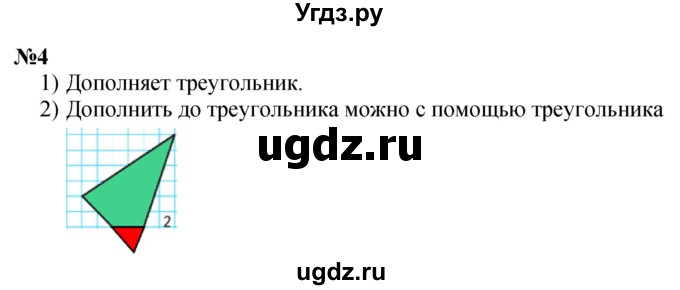 Угдз.ру

№4
1) Дополняет треугольник.
2) Дополнить до треугольника можно с помощью треугольника

ugdz.ru

2

ugdz.ru